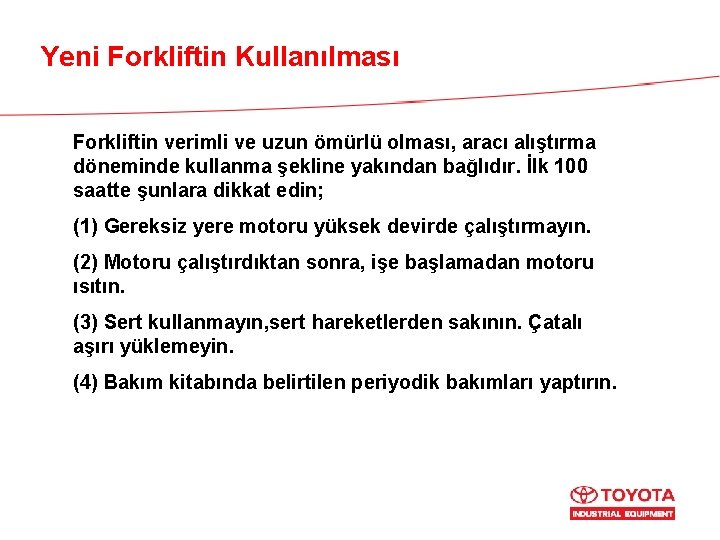 Yeni Forkliftin Kullanılması

Forkliftin verimli ve uzun ömürlü olması, aracı alıştırma döneminde kullanma şekline yakından bağlıdır. İlk 100 saatte şunlara dikkat edin;

(1) Gereksiz yere motoru yüksek devirde çalıştırmayın.

(2) Motoru çalıştırdıktan sonra, işe başlamadan motoru ısıtın.

(3) Sert kullanmayın,sert hareketlerden sakının. Çatalı aşırı yüklemeyin.

(4) Bakım kitabında belirtilen periyodik bakımları yaptırın.

TOYOTA
INDUSTRIAL EQUIPMENT